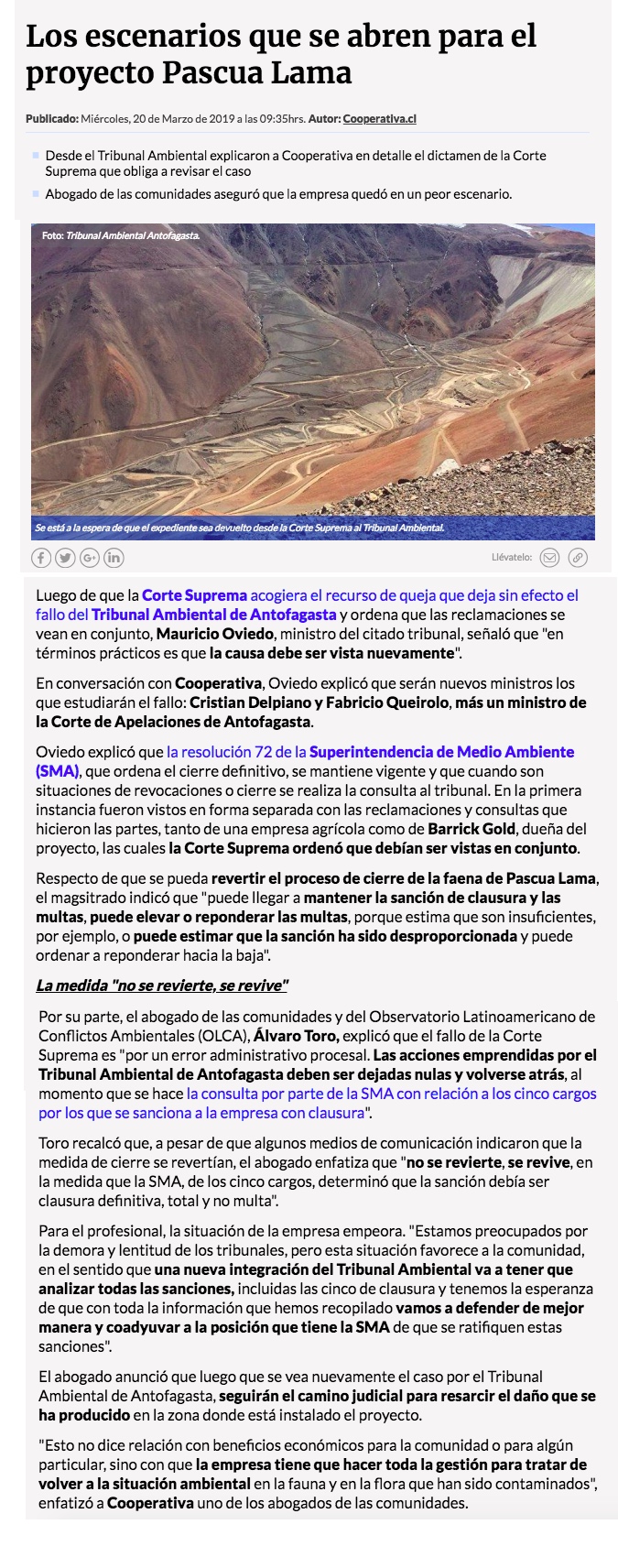 Los escenarios que se abren para el proyecto Pascua Lama

Publicado: Miércoles, 20 de Marzo de 2019 a las 09:35hrs. Autor: Cooperativa.cl

Desde el Tribunal Ambiental explicaron a Cooperativa en detalle el dictamen de la Corte Suprema que obliga a revisar el caso

Abogado de las comunidades aseguró que la empresa quedó en un peor escenario.

Foto: Tribunal Ambiental Antofagasta.

Se está a la espera de que el expediente sea devuelto desde la Corte Suprema al Tribunal Ambiental.

Llévatelo:

Luego de que la Corte Suprema acogiera el recurso de queja que deja sin efecto el fallo del Tribunal Ambiental de Antofagasta y ordena que las reclamaciones se vean en conjunto, Mauricio Oviedo, ministro del citado tribunal, señaló que "en términos prácticos es que la causa debe ser vista nuevamente".

En conversación con Cooperativa, Oviedo explicó que serán nuevos ministros los que estudiarán el fallo: Cristian Delpiano y Fabricio Queirolo, más un ministro de la Corte de Apelaciones de Antofagasta.

Oviedo explicó que la resolución 72 de la Superintendencia de Medio Ambiente (SMA), que ordena el cierre definitivo, se mantiene vigente y que cuando son situaciones de revocaciones o cierre se realiza la consulta al tribunal. En la primera instancia fueron vistos en forma separada con las reclamaciones y consultas que hicieron las partes, tanto de una empresa agrícola como de Barrick Gold, dueña del proyecto, las cuales la Corte Suprema ordenó que debían ser vistas en conjunto.

Respecto de que se pueda revertir el proceso de cierre de la faena de Pascua Lama, el magsitrado indicó que "puede llegar a mantener la sanción de clausura y las multas, puede elevar o reponderar las multas, porque estima que son insuficientes, por ejemplo, o puede estimar que la sanción ha sido desproporcionada y puede ordenar a reponderar hacia la baja".

La medida "no se revierte, se revive"

Por su parte, el abogado de las comunidades y del Observatorio Latinoamericano de Conflictos Ambientales (OLCA), Álvaro Toro, explicó que el fallo de la Corte Suprema es "por un error administrativo procesal. Las acciones emprendidas por el Tribunal Ambiental de Antofagasta deben ser dejadas nulas y volverse atrás, al momento que se hace la consulta por parte de la SMA con relación a los cinco cargos por los que se sanciona a la empresa con clausura".

Toro recalcó que, a pesar de que algunos medios de comunicación indicaron que la medida de cierre se revertían, el abogado enfatiza que "no se revierte, se revive, en la medida que la SMA, de los cinco cargos, determinó que la sanción debía ser clausura definitiva, total y no multa".

Para el profesional, la situación de la empresa empeora. "Estamos preocupados por la demora y lentitud de los tribunales, pero esta situación favorece a la comunidad, en el sentido que una nueva integración del Tribunal Ambiental va a tener que analizar todas las sanciones, incluidas las cinco de clausura y tenemos la esperanza de que con toda la información que hemos recopilado vamos a defender de mejor manera y coadyuvar a la posición que tiene la SMA de que se ratifiquen estas sanciones".

El abogado anunció que luego que se vea nuevamente el caso por el Tribunal Ambiental de Antofagasta, seguirán el camino judicial para resarcir el daño que se ha producido en la zona donde está instalado el proyecto.

"Esto no dice relación con beneficios económicos para la comunidad o para algún particular, sino con que la empresa tiene que hacer toda la gestión para tratar de volver a la situación ambiental en la fauna y en la flora que han sido contaminados", enfatizó a Cooperativa uno de los abogados de las comunidades.